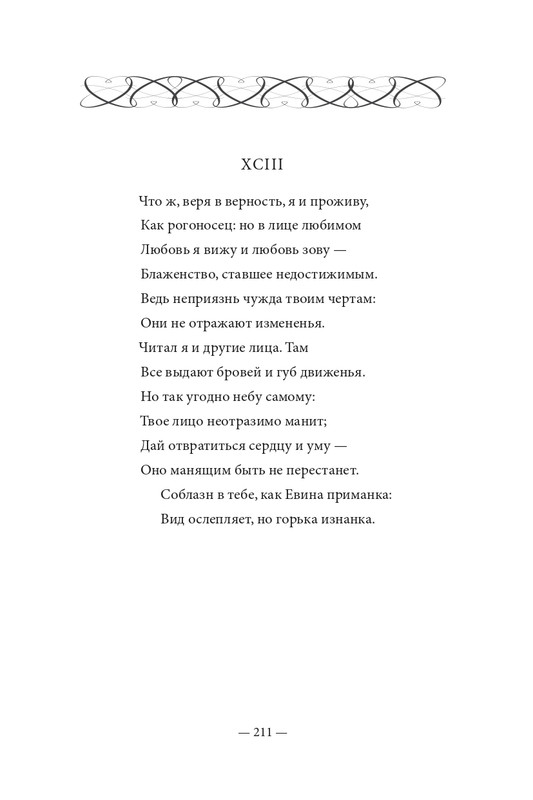 XCIII

Что ж, веря в верность, я и проживу,
Как рогоносец: но в лице любимом
Любовь я вижу и любовь зову —
Блаженство, ставшее недостижимым.
Ведь неприязнь чужда твоим чертам:
Они не отражают измененья.
Читал я и другие лица. Там
Все выдают бровей и губ движенья.
Но так угодно небу самому:
Твое лицо неотразимо манит;
Дай отвратиться сердцу и уму —
Оно манящим быть не перестанет.
Соблазн в тебе, как Евина приманка:
Вид ослепляет, но горька изнанка.

— 211 —